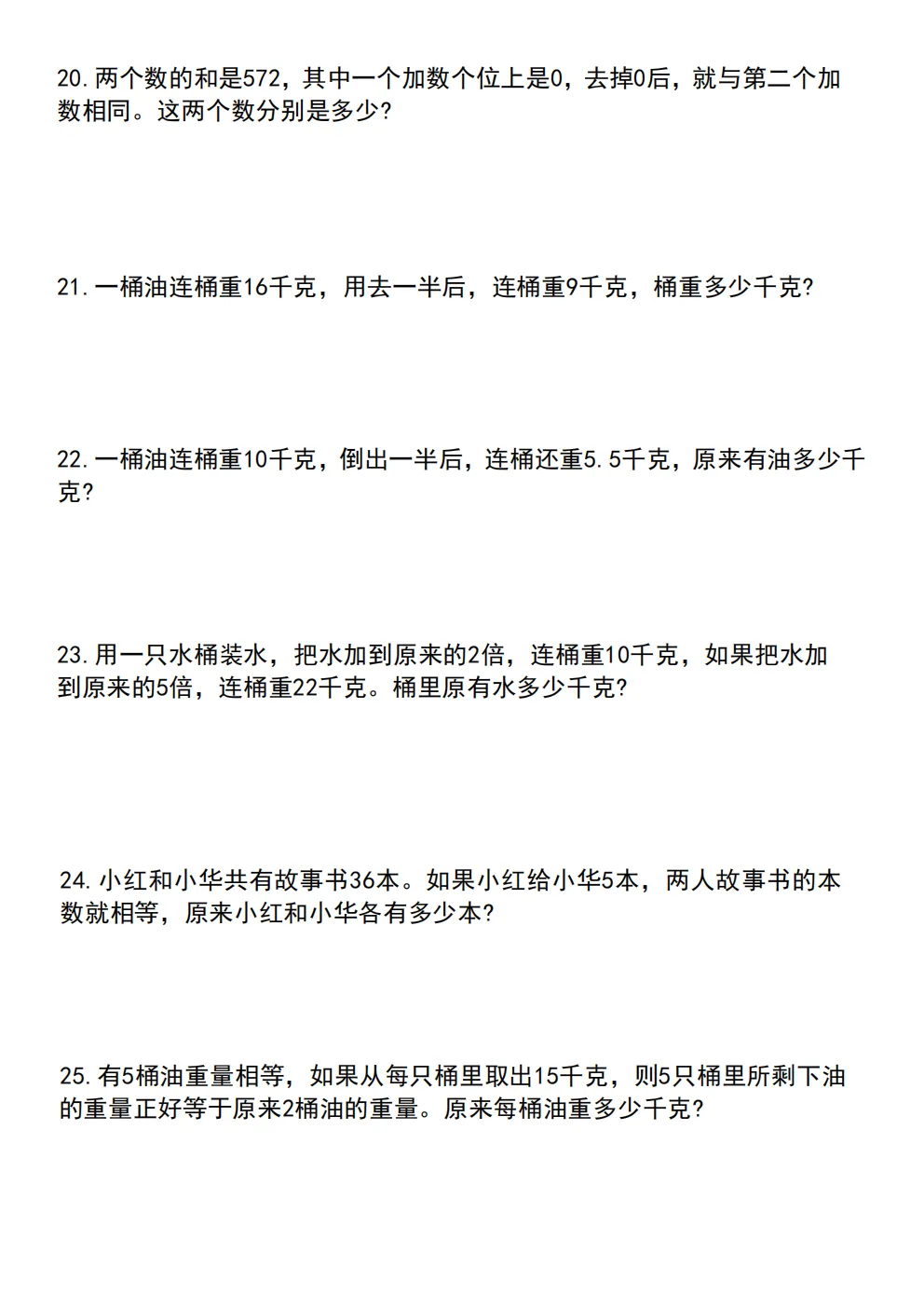 20. 两个数的和是572，其中一个加数个位上是0，去掉0后，就与第二个加数相同。这两个数分别是多少?

21. 一桶油连桶重16千克，用去一半后，连桶重9千克，桶重多少千克?

22. 一桶油连桶重10千克，倒出一半后，连桶还重5.5千克，原来有油多少千克?

23. 用一只水桶装水，把水加到原来的2倍，连桶重10千克，如果把水加到原来的5倍，连桶重22千克。桶里原有水多少千克?

24. 小红和小华共有故事书36本。如果小红给小华5本，两人故事书的本数就相等，原来小红和小华各有多少本?

25. 有5桶油重量相等，如果从每只桶里取出15千克，则5只桶里所剩下油的重量正好等于原来2桶油的重量。原来每桶油重多少千克?